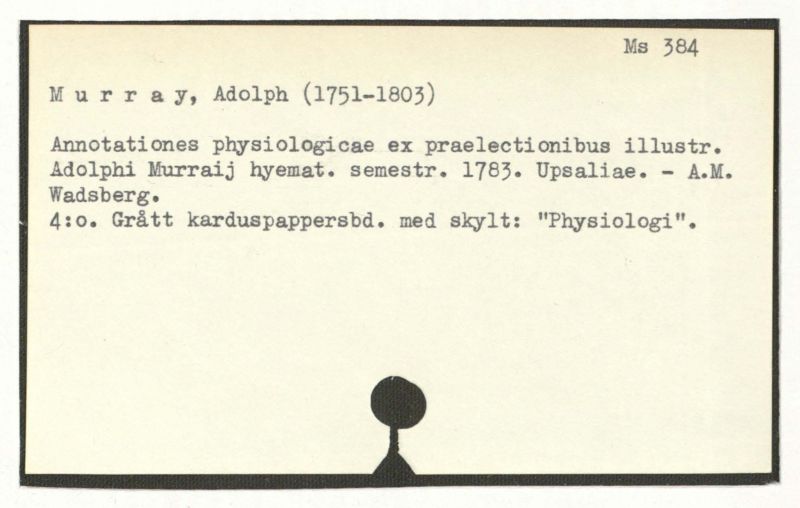 Ms 384

M u r r a y, Adolph (1751-1803)

Annotationes physiologicae ex praelectionibus illustr. Adolphi Murraij hyemat. semestr. 1783. Upsaliae. - A.M. Wadsberg.
4:o. Grått karduspappersbd. med skylt: "Physiologi".